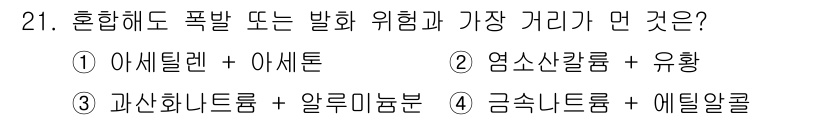 21. 혼합해도 폭발 또는 발화 위험과 가장 거리가 먼 것은?

① 아세틸렌 + 아세톤
② 염소산칼륨 + 유황
③ 과산화나트륨 + 알루미늄분
④ 금속나트륨 + 에틸알콜